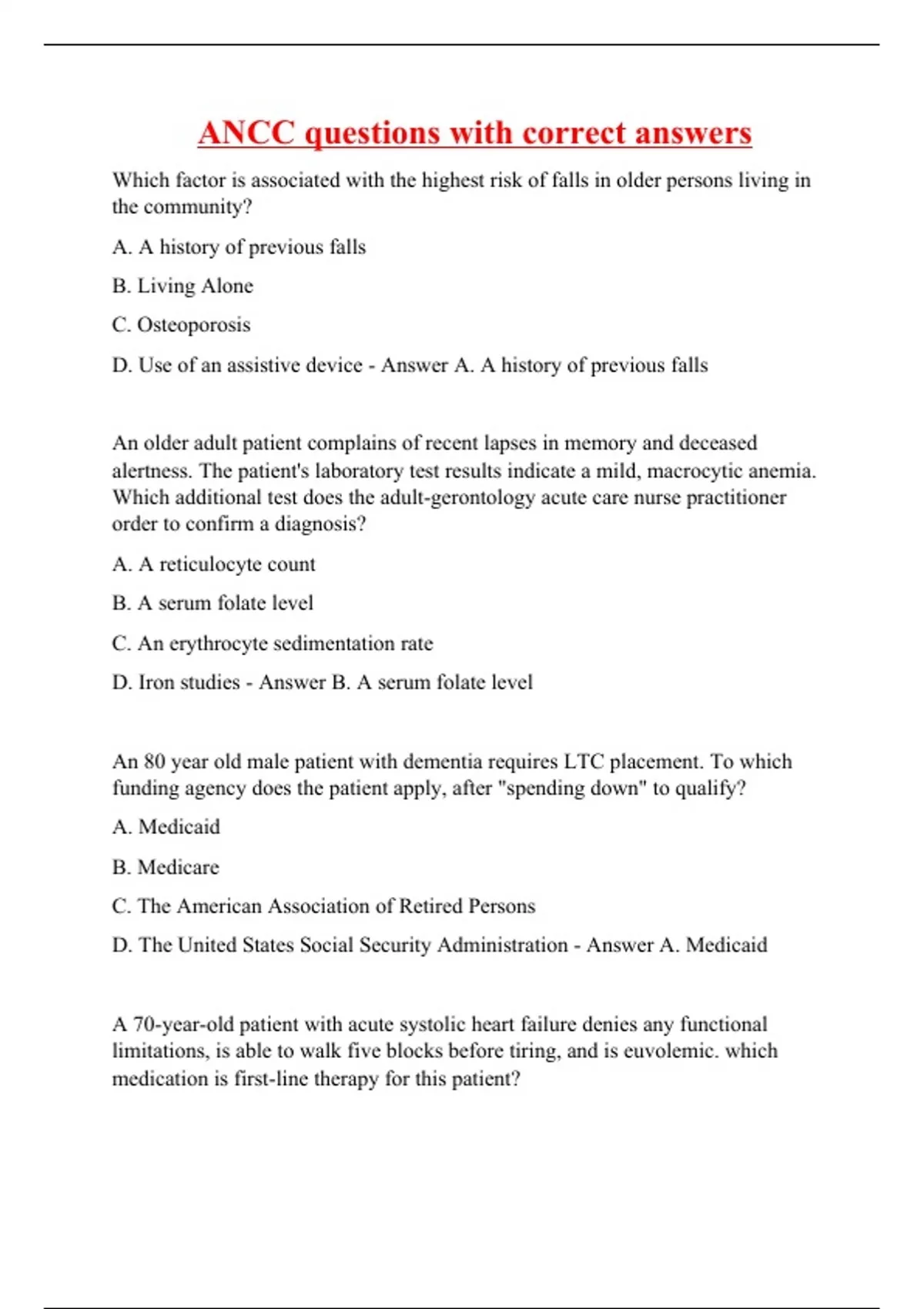 ANCC questions with correct answers

Which factor is associated with the highest risk of falls in older persons living in the community?

A. A history of previous falls

B. Living Alone

C. Osteoporosis

D. Use of an assistive device - Answer A. A history of previous falls

An older adult patient complains of recent lapses in memory and deceased alertness. The patient's laboratory test results indicate a mild, macrocytic anemia. Which additional test does the adult-gerontology acute care nurse practitioner order to confirm a diagnosis?

A. A reticulocyte count

B. A serum folate level

C. An erythrocyte sedimentation rate

D. Iron studies - Answer B. A serum folate level

An 80 year old male patient with dementia requires LTC placement. To which funding agency does the patient apply, after "spending down" to qualify?

A. Medicaid

B. Medicare

C. The American Association of Retired Persons

D. The United States Social Security Administration - Answer A. Medicaid

A 70-year-old patient with acute systolic heart failure denies any functional limitations, is able to walk five blocks before tiring, and is euvolemic. which medication is first-line therapy for this patient?